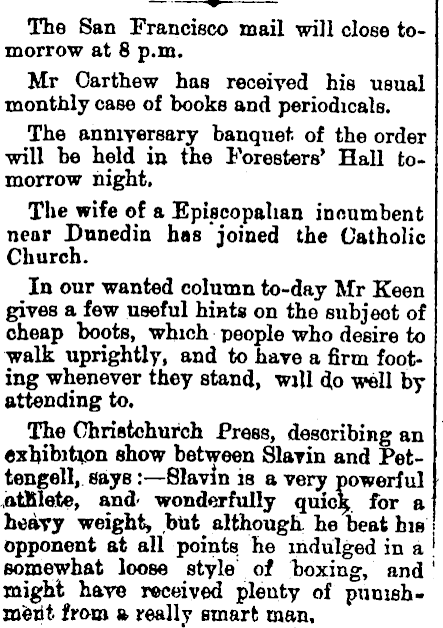 The San Francisco mail will close tomorrow at 8 p.m.

Mr Carthew has received his usual monthly case of books and periodicals.

The anniversary banquet of the order will be held in the Foresters' Hall tomorrow night.

The wife of a Episcopalian incumbent near Dunedin has joined the Catholic Church.

In our wanted column to-day Mr Keen gives a few useful hints on the subject of cheap boots, which people who desire to walk uprightly, and to have a firm footing whenever they stand, will do well by attending to.

The Christchurch Press, describing an exhibition show between Slavin and Pettengell, says:—Slavin is a very powerful athlete, and wonderfully quick for a heavy weight, but although he beat his opponent at all points he indulged in a somewhat loose style of boxing, and might have received plenty of punishment from a really smart man.